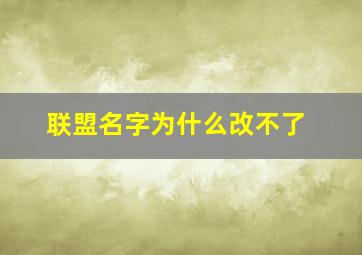 联盟名字为什么改不了